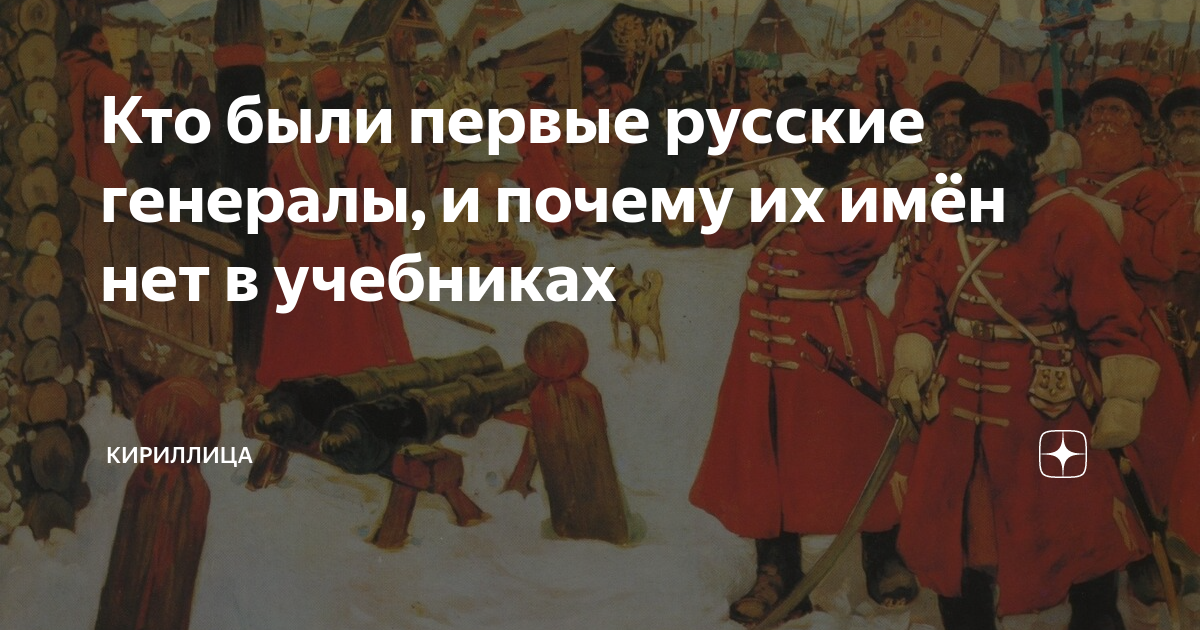 Кто были первые русские генералы, и почему их имён нет в учебниках

КИРИЛЛИЦА